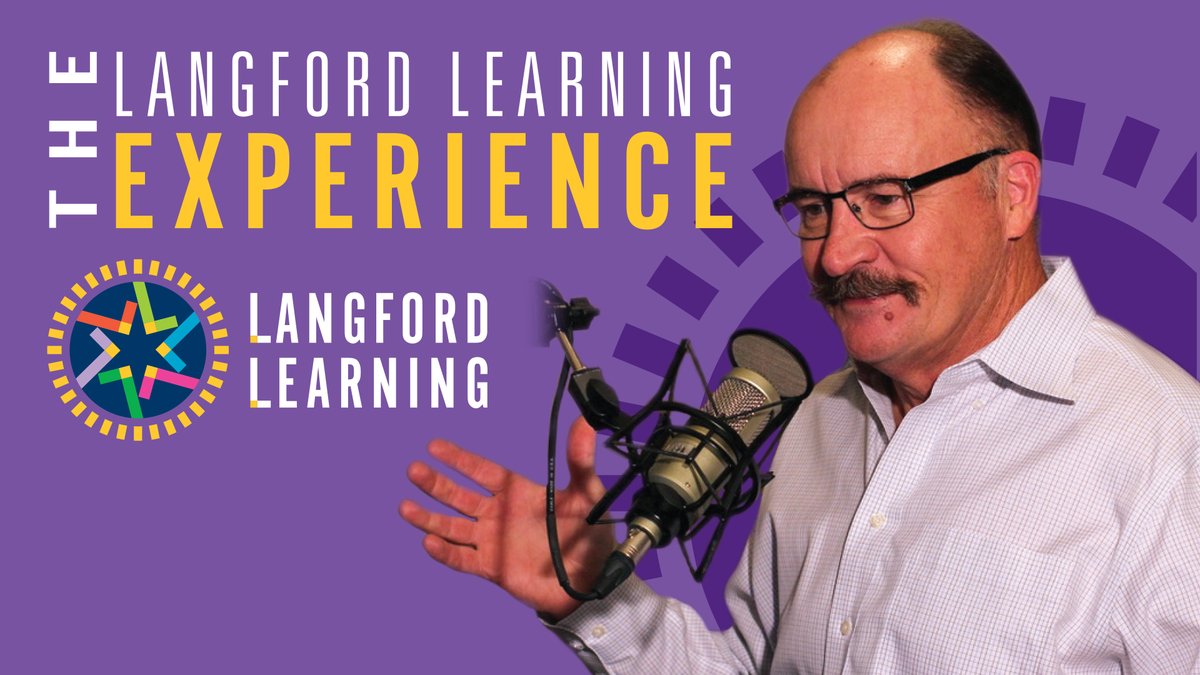 THE LANGFORD LEARNING EXPERIENCE

LANGFORD LEARNING